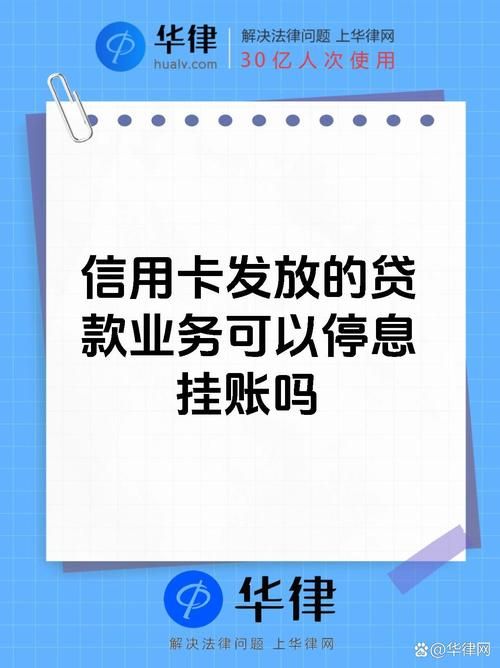 华律
hualv.com
解决法律问题 上华律网
30亿人次使用

信用卡发放的贷款业务可以停息挂账吗

华律
解决法律问题 上华律网
@华律网